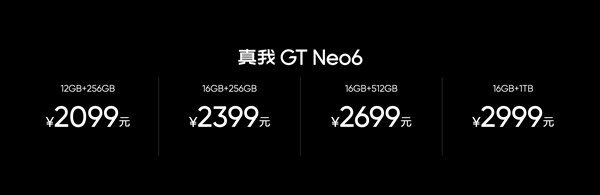 真我 GT Neo6

12GB+256GB
¥2099元

16GB+256GB
¥2399元

16GB+512GB
¥2699元

16GB+1TB
¥2999元